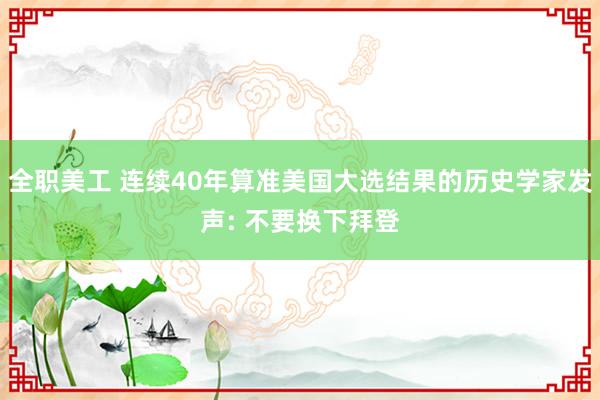 全职美工 连续40年算准美国大选结果的历史学家发声: 不要换下拜登